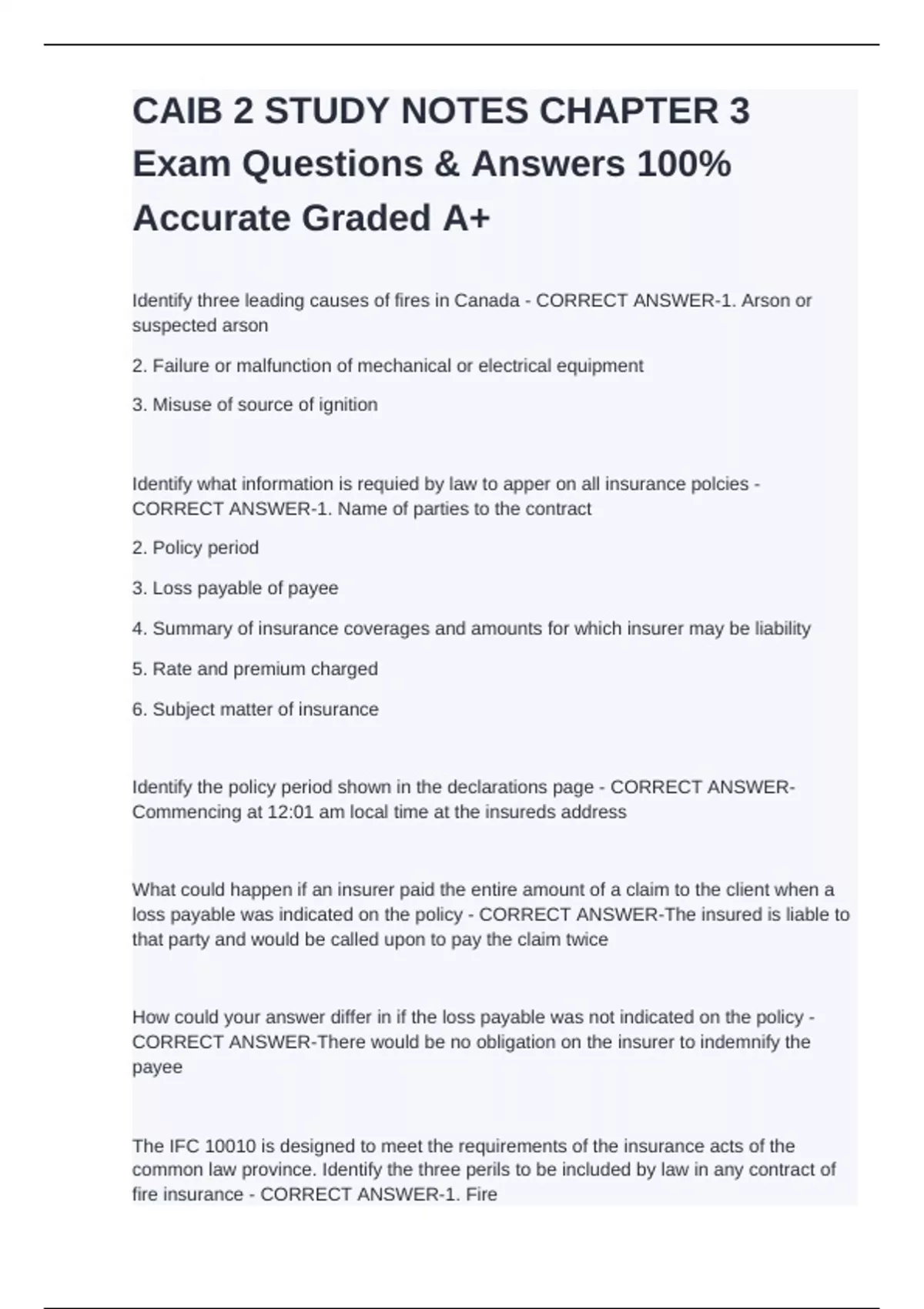 CAIB 2 STUDY NOTES CHAPTER 3 Exam Questions & Answers 100% Accurate Graded A+

Identify three leading causes of fires in Canada - CORRECT ANSWER-1. Arson or suspected arson

2. Failure or malfunction of mechanical or electrical equipment

3. Misuse of source of ignition

Identify what information is requied by law to apper on all insurance polcies - CORRECT ANSWER-1. Name of parties to the contract

2. Policy period

3. Loss payable of payee

4. Summary of insurance coverages and amounts for which insurer may be liability

5. Rate and premium charged

6. Subject matter of insurance

Identify the policy period shown in the declarations page - CORRECT ANSWER-Commencing at 12:01 am local time at the insureds address

What could happen if an insurer paid the entire amount of a claim to the client when a loss payable was indicated on the policy - CORRECT ANSWER-The insured is liable to that party and would be called upon to pay the claim twice

How could your answer differ in if the loss payable was not indicated on the policy - CORRECT ANSWER-There would be no obligation on the insurer to indemnify the payee

The IFC 10010 is designed to meet the requirements of the insurance acts of the common law province. Identify the three perils to be included by law in any contract of fire insurance - CORRECT ANSWER-1. Fire